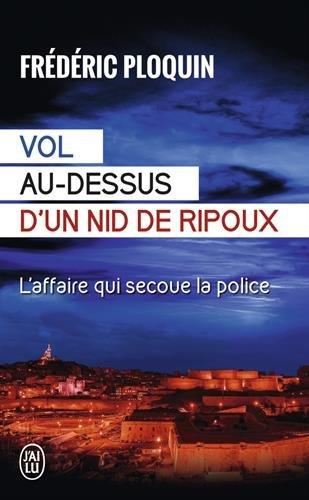 FRÉDÉRIC PLOQUIN

VOL
AU-DESSUS
D'UN NID DE RIPOUX

L'affaire qui secoue la police

J'AI LU